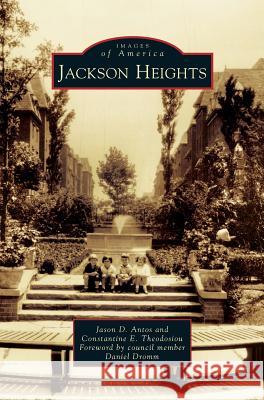 IMAGES of America
JACKSON HEIGHTS

Jason D. Antos and Constantine E. Theodosiou
Foreword by council member Daniel Dromm

Kraina Książek